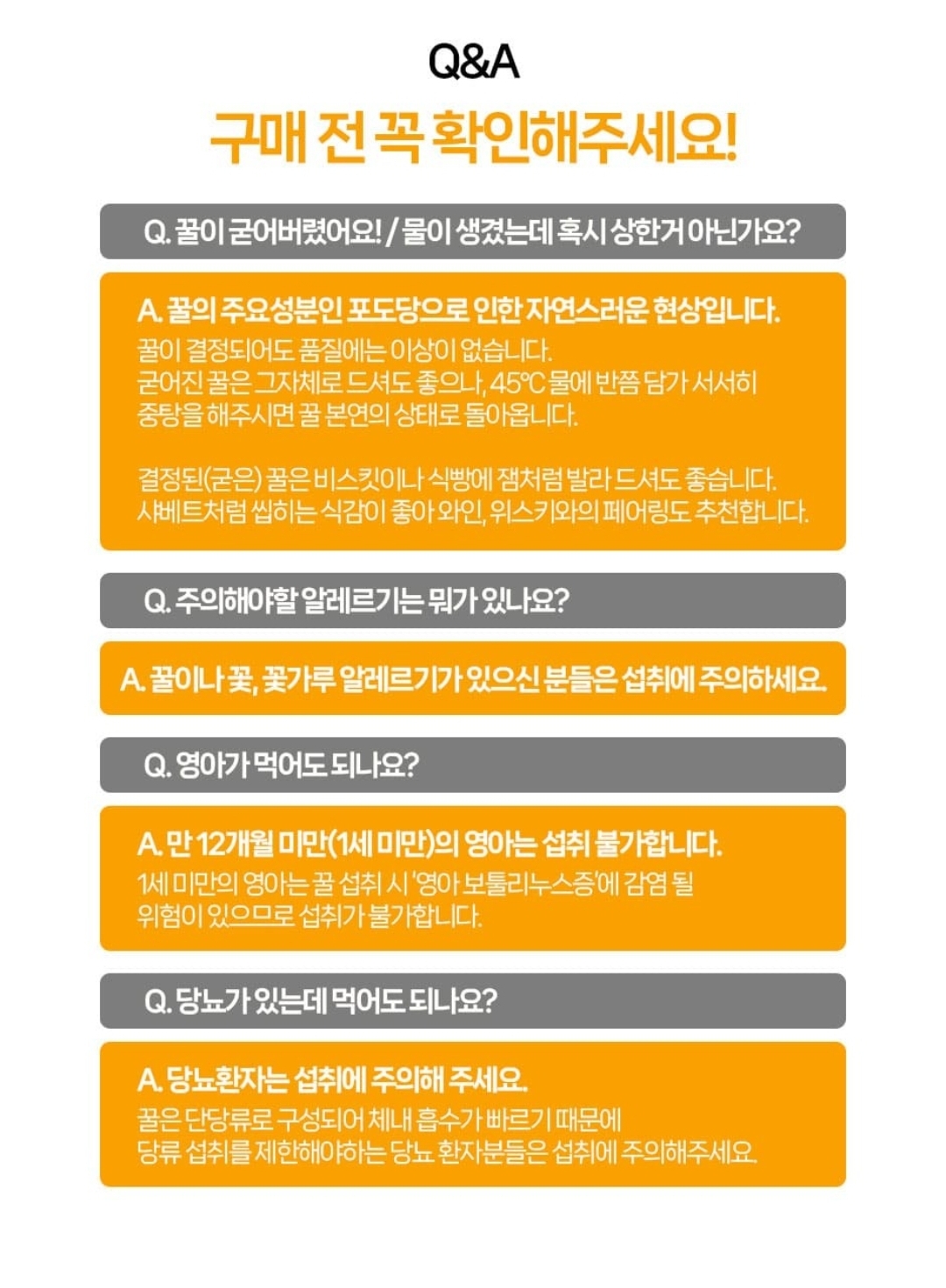 Q&A

구매 전 꼭 확인해주세요!

Q. 꿀이 굳어버렸어요! / 물이 생겼는데 혹시 상한거 아닌가요?

A. 꿀의 주요성분인 포도당으로 인한 자연스러운 현상입니다.
꿀이 결정되어도 품질에는 이상이 없습니다.
굳어진 꿀은 그자체로 드셔도 좋으나, 45°C 물에 반쯤 담가 서서히 중탕을 해주시면 꿀 본연의 상태로 돌아옵니다.

결정된(굳은) 꿀은 비스킷이나 식빵에 잼처럼 발라 드셔도 좋습니다.
샤베트처럼 씹히는 식감이 좋아 와인, 위스키와의 페어링도 추천합니다.

Q. 주의해야할 알레르기는 뭐가 있나요?

A. 꿀이나 꽃, 꽃가루 알레르기가 있으신 분들은 섭취에 주의하세요.

Q. 영아가 먹어도 되나요?

A. 만 12개월 미만(1세 미만)의 영아는 섭취 불가합니다.
1세 미만의 영아는 꿀 섭취 시 '영아 보툴리누스증'에 감염 될 위험이 있으므로 섭취가 불가합니다.

Q. 당뇨가 있는데 먹어도 되나요?

A. 당뇨환자는 섭취에 주의해 주세요.
꿀은 단당류로 구성되어 체내 흡수가 빠르기 때문에 당류 섭취를 제한해야하는 당뇨 환자분들은 섭취에 주의해주세요.